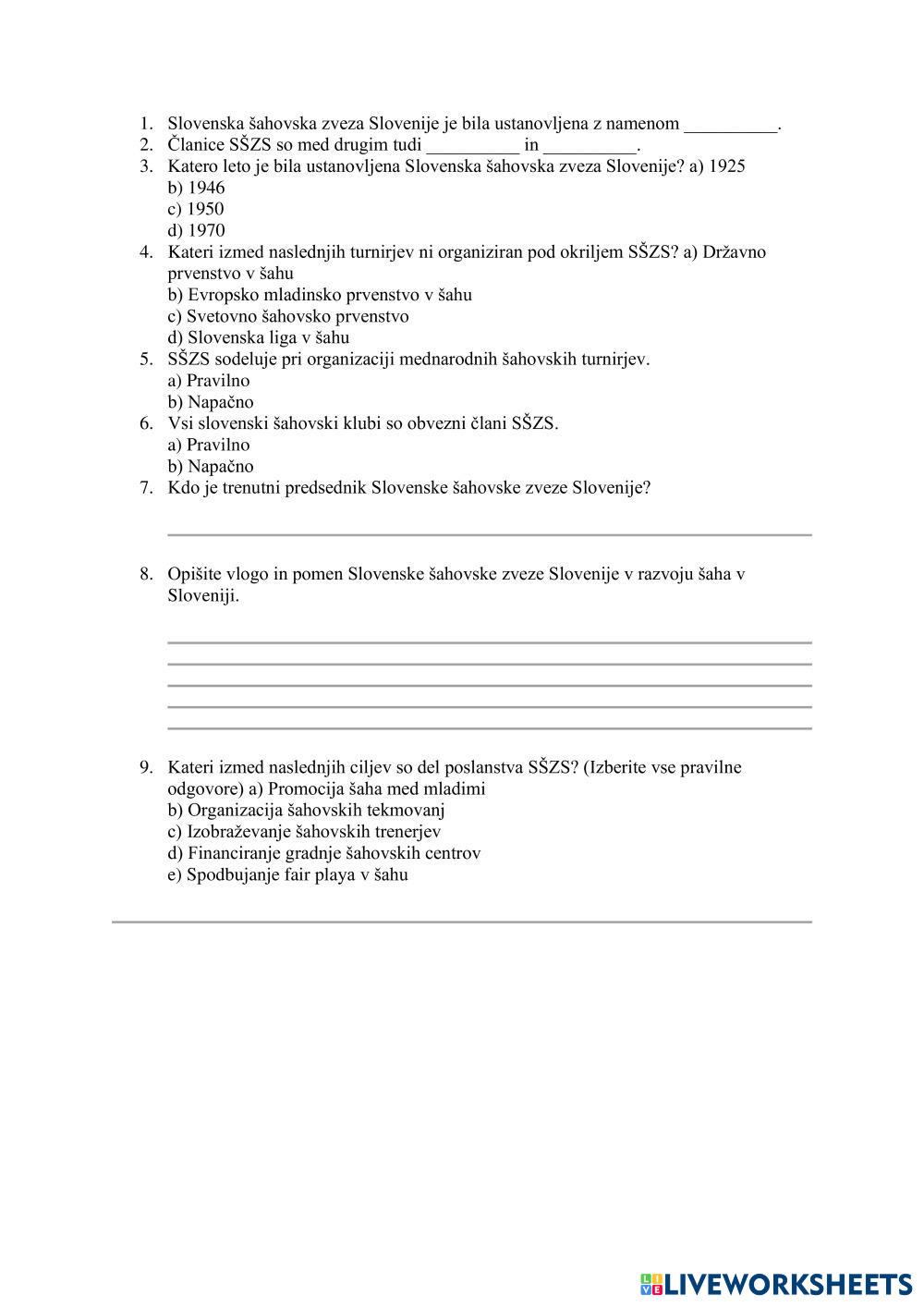 1. Slovenska šahovska zveza Slovenije je bila ustanovljena z namenom __________.
2. Članice SŠZS so med drugim tudi __________ in __________.
3. Katero leto je bila ustanovljena Slovenska šahovska zveza Slovenije? a) 1925
b) 1946
c) 1950
d) 1970
4. Kateri izmed naslednjih turnirjev ni organiziran pod okriljem SŠZS? a) Državno prvenstvo v šahu
b) Evropsko mladinsko prvenstvo v šahu
c) Svetovno šahovsko prvenstvo
d) Slovenska liga v šahu
5. SŠZS sodeluje pri organizaciji mednarodnih šahovskih turnirjev.
a) Pravilno
b) Napačno
6. Vsi slovenski šahovski klubi so obvezni člani SŠZS.
a) Pravilno
b) Napačno
7. Kdo je trenutni predsednik Slovenske šahovske zveze Slovenije?

8. Opišite vlogo in pomen Slovenske šahovske zveze Slovenije v razvoju šaha v Sloveniji.

9. Kateri izmed naslednjih ciljev so del poslanstva SŠZS? (Izberite vse pravilne odgovore) a) Promocija šaha med mladimi
b) Organizacija šahovskih tekmovanj
c) Izobraževanje šahovskih trenerjev
d) Financiranje gradnje šahovskih centrov
e) Spodbujanje fair playa v šahu

LIVEWORKSHEETS